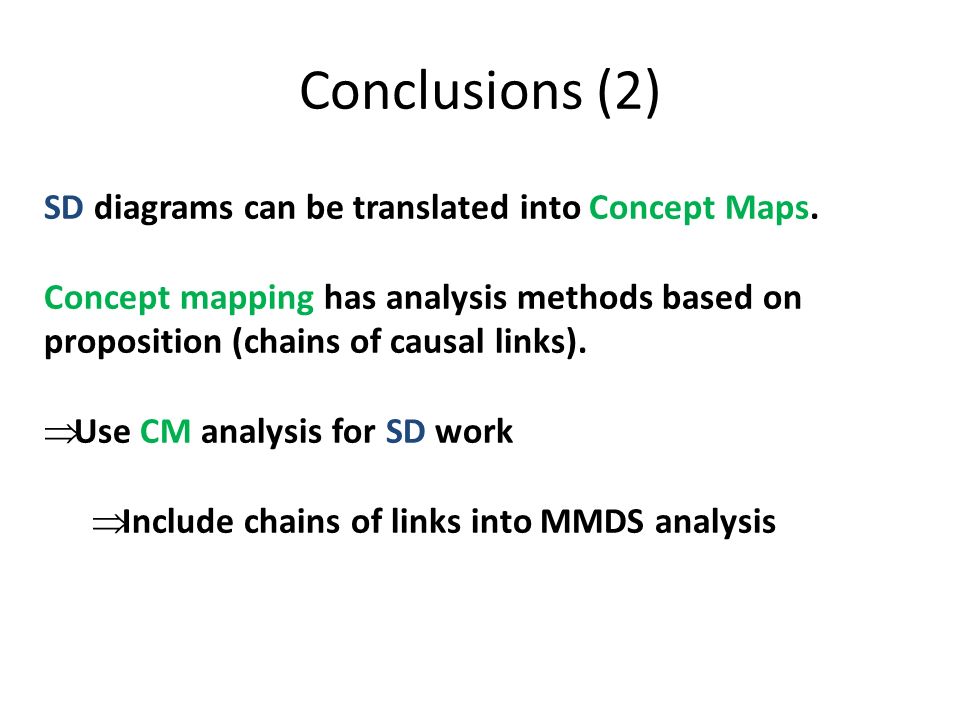 Conclusions (2)

SD diagrams can be translated into Concept Maps.

Concept mapping has analysis methods based on proposition (chains of causal links).

$\Rightarrow$Use CM analysis for SD work

$\Rightarrow$Include chains of links into MMDS analysis